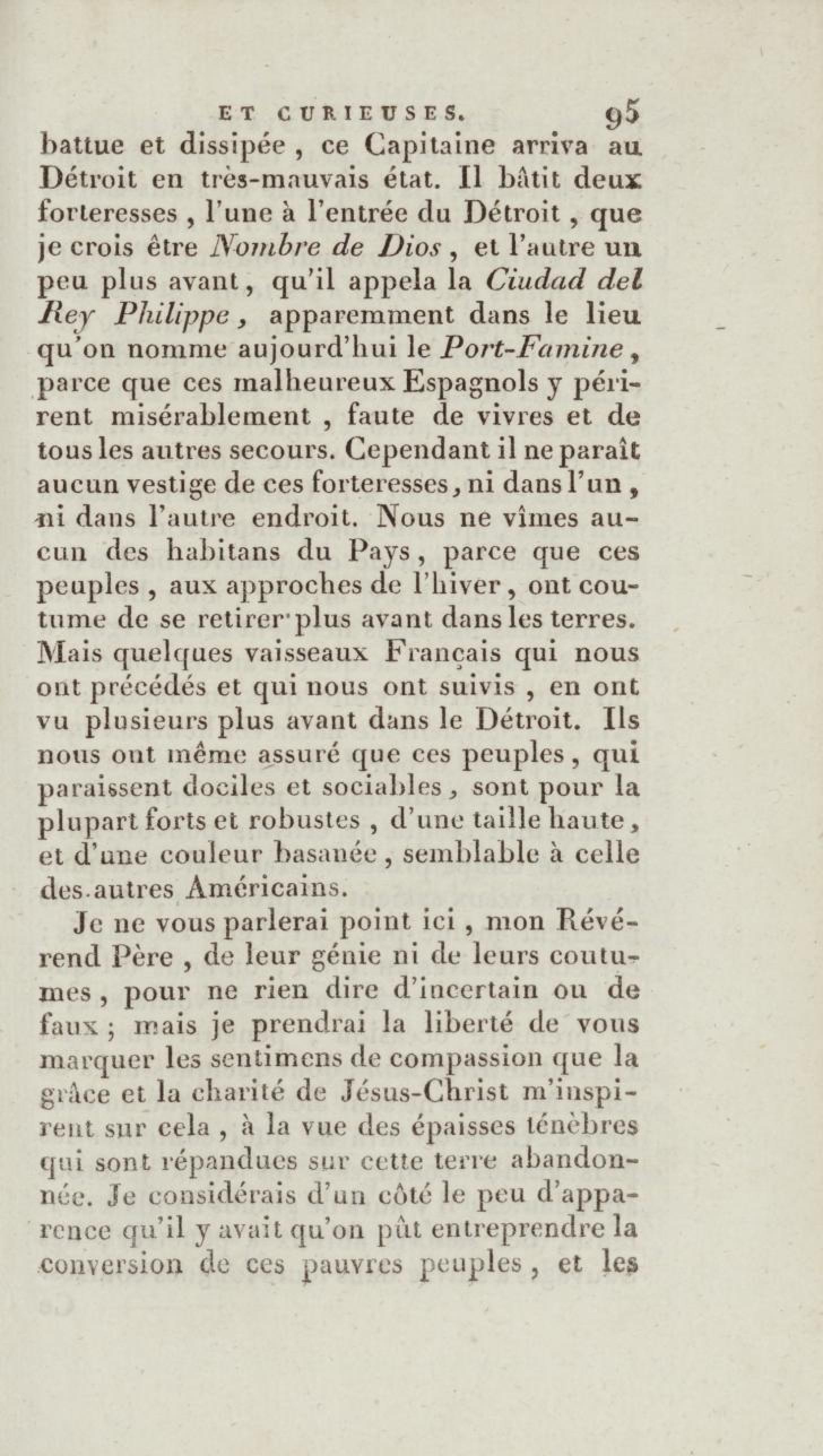 ET CURIEUSES. 95

battue et dissipée, ce Capitaine arriva au Détroit en très-mauvais état. Il bâtit deux forteresses, l'une à l'entrée du Détroit, que je crois être Nombre de Dios, et l'autre un peu plus avant, qu'il appela la Ciudad del Rey Philippe, apparemment dans le lieu qu'on nomme aujourd'hui le Port-Famine, parce que ces malheureux Espagnols y périrent misérablement, faute de vivres et de tous les autres secours. Cependant il ne paraît aucun vestige de ces forteresses, ni dans l'un, ni dans l'autre endroit. Nous ne vîmes aucun des habitans du Pays, parce que ces peuples, aux approches de l'hiver, ont coutume de se retirer plus avant dans les terres. Mais quelques vaisseaux Français qui nous ont précédés et qui nous ont suivis, en ont vu plusieurs plus avant dans le Détroit. Ils nous ont même assuré que ces peuples, qui paraissent dociles et sociables, sont pour la plupart forts et robustes, d'une taille haute, et d'une couleur basanée, semblable à celle des autres Américains.

Je ne vous parlerai point ici, mon Révérend Père, de leur génie ni de leurs coutumes, pour ne rien dire d'incertain ou de faux; mais je prendrai la liberté de vous marquer les sentimens de compassion que la grâce et la charité de Jésus-Christ m'inspirent sur cela, à la vue des épaisses ténèbres qui sont répandues sur cette terre abandonnée. Je considérais d'un côté le peu d'apparence qu'il y avait qu'on pût entreprendre la conversion de ces pauvres peuples, et les